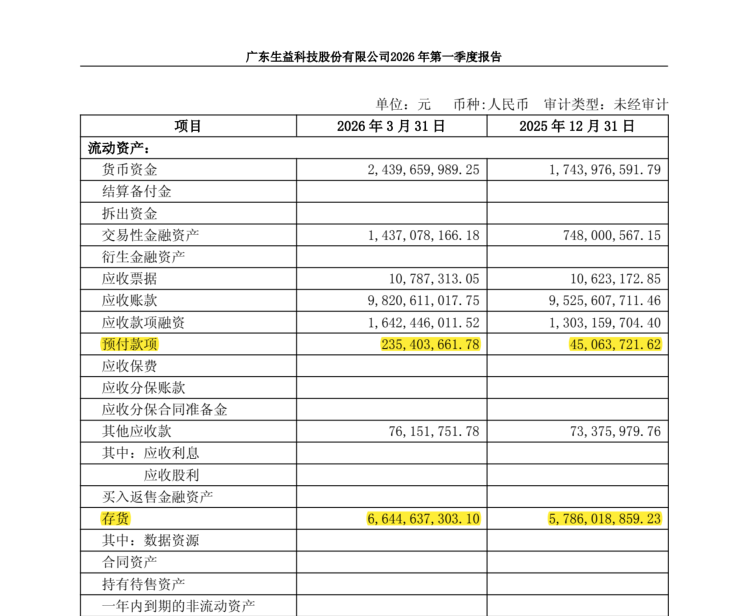 广东生益科技股份有限公司2026 年第一季度报告

单位：元 币种：人民币 审计类型：未经审计

| 项目 | 2026 年 3 月 31 日 | 2025 年 12 月 31 日 |
|---|---|---|
| 流动资产： | | |
| 货币资金 | 2,439,659,989.25 | 1,743,976,591.79 |
| 结算备付金 | | |
| 拆出资金 | | |
| 交易性金融资产 | 1,437,078,166.18 | 748,000,567.15 |
| 衍生金融资产 | | |
| 应收票据 | 10,787,313.05 | 10,623,172.85 |
| 应收账款 | 9,820,611,017.75 | 9,525,607,711.46 |
| 应收款项融资 | 1,642,446,011.52 | 1,303,159,704.40 |
| 预付款项 | 235,403,661.78 | 45,063,721.62 |
| 应收保费 | | |
| 应收分保账款 | | |
| 应收分保合同准备金 | | |
| 其他应收款 | 76,151,751.78 | 73,375,979.76 |
| 其中：应收利息 | | |
| 应收股利 | | |
| 买入返售金融资产 | | |
| 存货 | 6,644,637,303.10 | 5,786,018,859.23 |
| 其中：数据资源 | | |
| 合同资产 | | |
| 持有待售资产 | | |
| 一年内到期的非流动资产 | | |